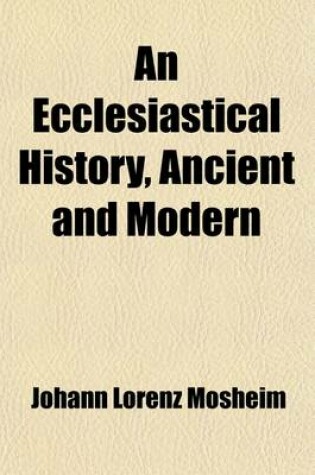 An Ecclesiastical History, Ancient and Modern

Johann Lorenz Mosheim